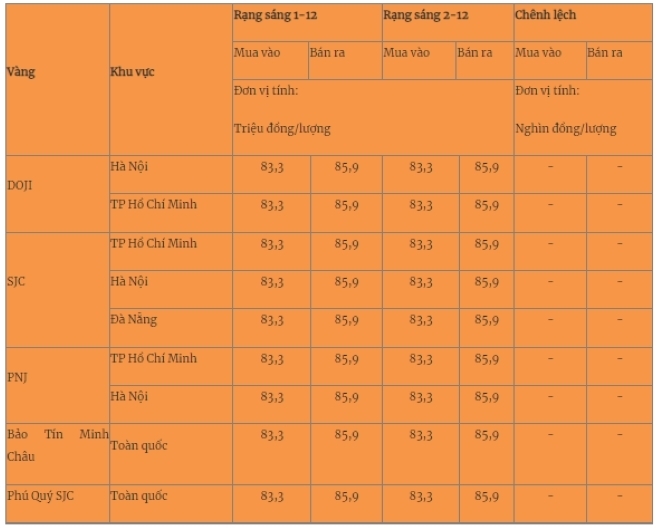 | Vàng | Khu vực | Rạng sáng 1-12 | | Rạng sáng 2-12 | | Chênh lệch | |
|---|---|---|---|---|---|---|---|
| | | Mua vào | Bán ra | Mua vào | Bán ra | Mua vào | Bán ra |
| | | Đơn vị tính: Triệu đồng/lượng | | | | Đơn vị tính: Nghìn đồng/lượng | |
| DOJI | Hà Nội | 83,3 | 85,9 | 83,3 | 85,9 | - | - |
| | TP Hồ Chí Minh | 83,3 | 85,9 | 83,3 | 85,9 | - | - |
| SJC | TP Hồ Chí Minh | 83,3 | 85,9 | 83,3 | 85,9 | - | - |
| | Hà Nội | 83,3 | 85,9 | 83,3 | 85,9 | - | - |
| | Đà Nẵng | 83,3 | 85,9 | 83,3 | 85,9 | - | - |
| PNJ | TP Hồ Chí Minh | 83,3 | 85,9 | 83,3 | 85,9 | - | - |
| | Hà Nội | 83,3 | 85,9 | 83,3 | 85,9 | - | - |
| Bảo Tín Minh Châu | Toàn quốc | 83,3 | 85,9 | 83,3 | 85,9 | - | - |
| Phú Quý SJC | Toàn quốc | 83,3 | 85,9 | 83,3 | 85,9 | - | - |